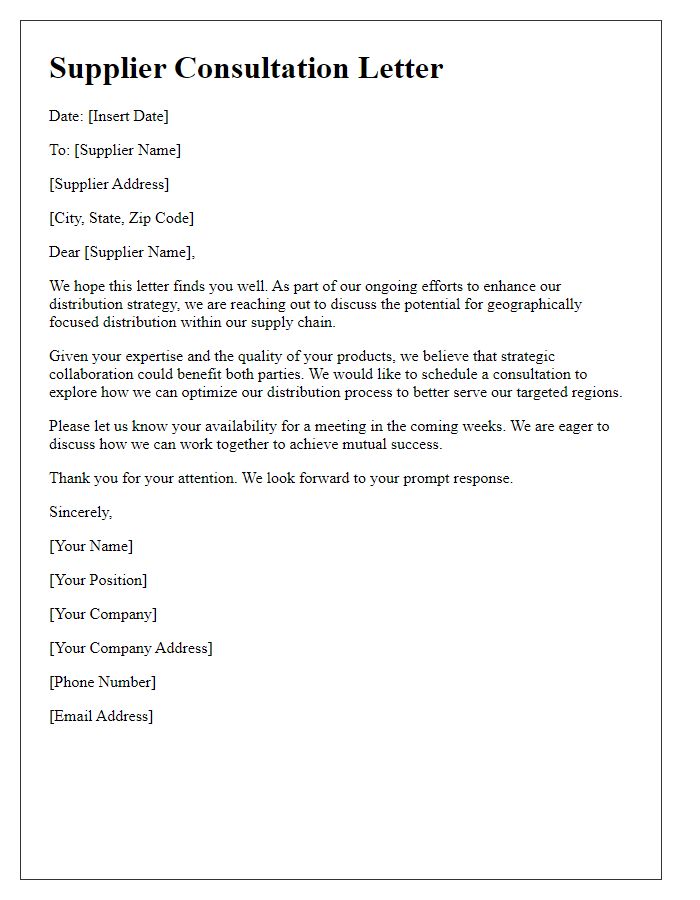 Supplier Consultation Letter

Date: [Insert Date]

To: [Supplier Name]

[Supplier Address]

[City, State, Zip Code]

Dear [Supplier Name],

We hope this letter finds you well. As part of our ongoing efforts to enhance our distribution strategy, we are reaching out to discuss the potential for geographically focused distribution within our supply chain.

Given your expertise and the quality of your products, we believe that strategic collaboration could benefit both parties. We would like to schedule a consultation to explore how we can optimize our distribution process to better serve our targeted regions.

Please let us know your availability for a meeting in the coming weeks. We are eager to discuss how we can work together to achieve mutual success.

Thank you for your attention. We look forward to your prompt response.

Sincerely,

[Your Name]

[Your Position]

[Your Company]

[Your Company Address]

[Phone Number]

[Email Address]